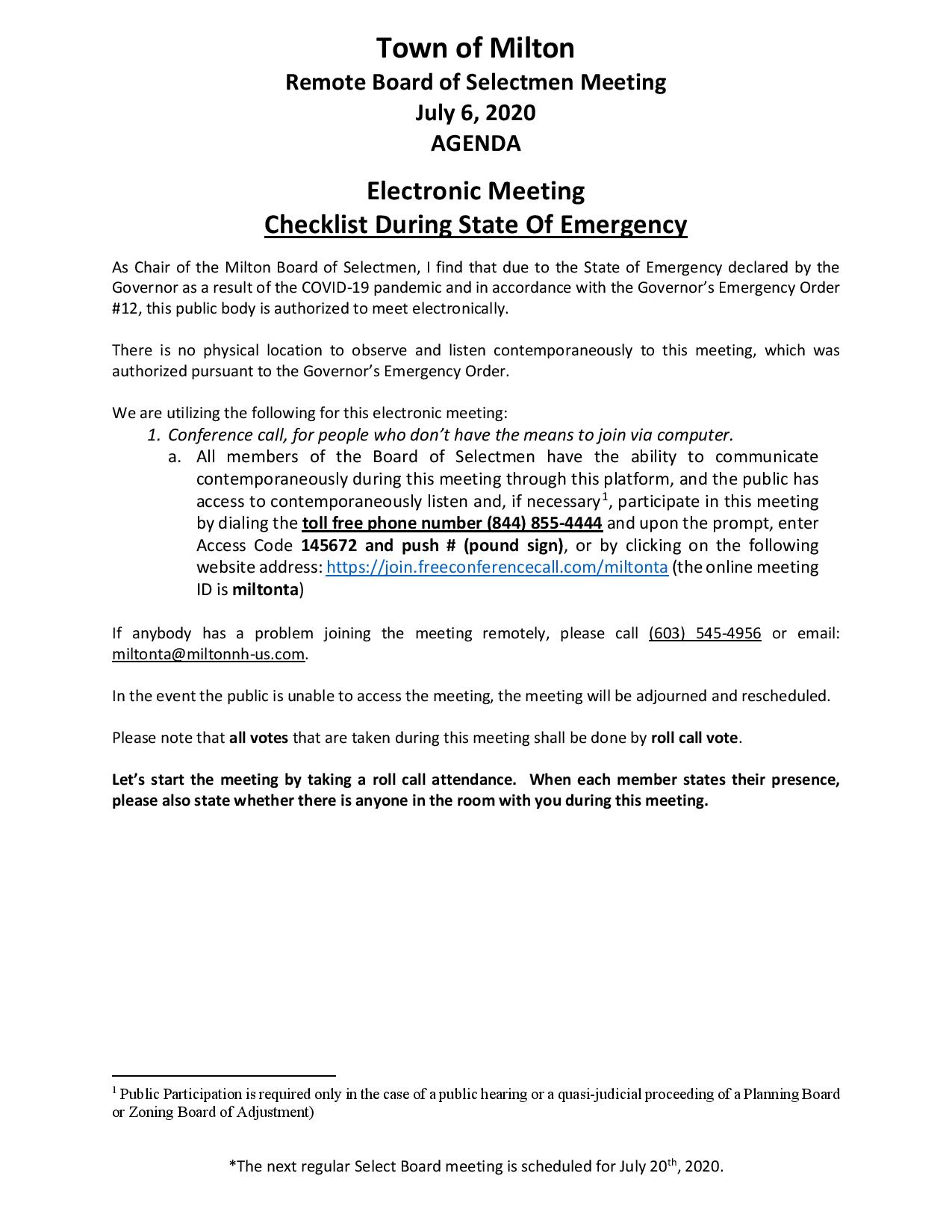 Town of Milton
Remote Board of Selectmen Meeting
July 6, 2020
AGENDA

Electronic Meeting
Checklist During State Of Emergency

As Chair of the Milton Board of Selectmen, I find that due to the State of Emergency declared by the Governor as a result of the COVID-19 pandemic and in accordance with the Governor's Emergency Order #12, this public body is authorized to meet electronically.

There is no physical location to observe and listen contemporaneously to this meeting, which was authorized pursuant to the Governor's Emergency Order.

We are utilizing the following for this electronic meeting:
1. Conference call, for people who don't have the means to join via computer.
a. All members of the Board of Selectmen have the ability to communicate contemporaneously during this meeting through this platform, and the public has access to contemporaneously listen and, if necessary$^1$, participate in this meeting by dialing the toll free phone number (844) 855-4444 and upon the prompt, enter Access Code 145672 and push # (pound sign), or by clicking on the following website address: https://join.freeconferencecall.com/miltonta (the online meeting ID is miltonta)

If anybody has a problem joining the meeting remotely, please call (603) 545-4956 or email: miltonta@miltonnh-us.com.

In the event the public is unable to access the meeting, the meeting will be adjourned and rescheduled.

Please note that all votes that are taken during this meeting shall be done by roll call vote.

Let's start the meeting by taking a roll call attendance. When each member states their presence, please also state whether there is anyone in the room with you during this meeting.

$^1$ Public Participation is required only in the case of a public hearing or a quasi-judicial proceeding of a Planning Board or Zoning Board of Adjustment)

*The next regular Select Board meeting is scheduled for July 20$^{th}$, 2020.